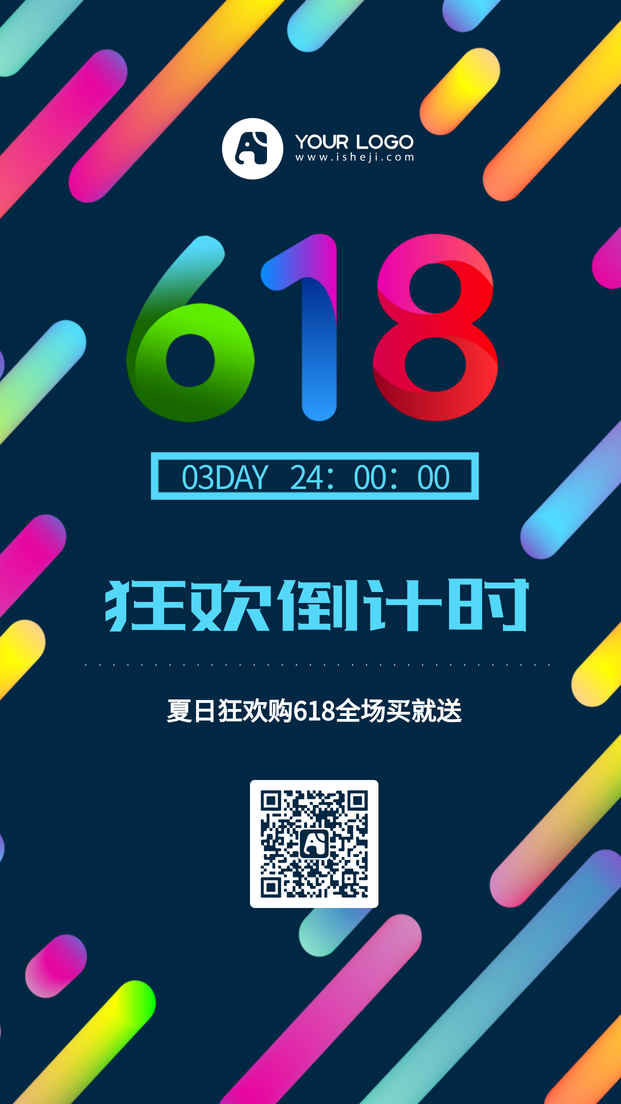 YOUR LOGO
www.isheji.com

618

03DAY 24: 00: 00

狂欢倒计时

夏日狂欢购618全场买就送